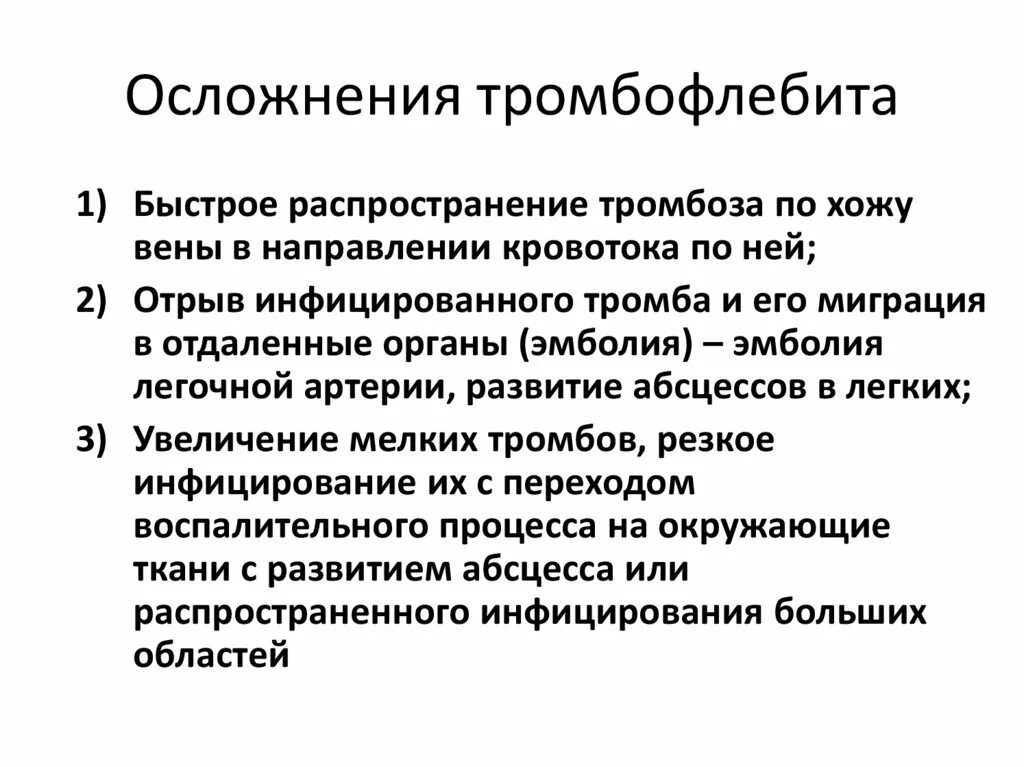 Осложнения тромбофлебита

1) Быстрое распространение тромбоза по хожу вены в направлении кровотока по ней;

2) Отрыв инфицированного тромба и его миграция в отдаленные органы (эмболия) – эмболия легочной артерии, развитие абсцессов в легких;

3) Увеличение мелких тромбов, резкое инфицирование их с переходом воспалительного процесса на окружающие ткани с развитием абсцесса или распространенного инфицирования больших областей